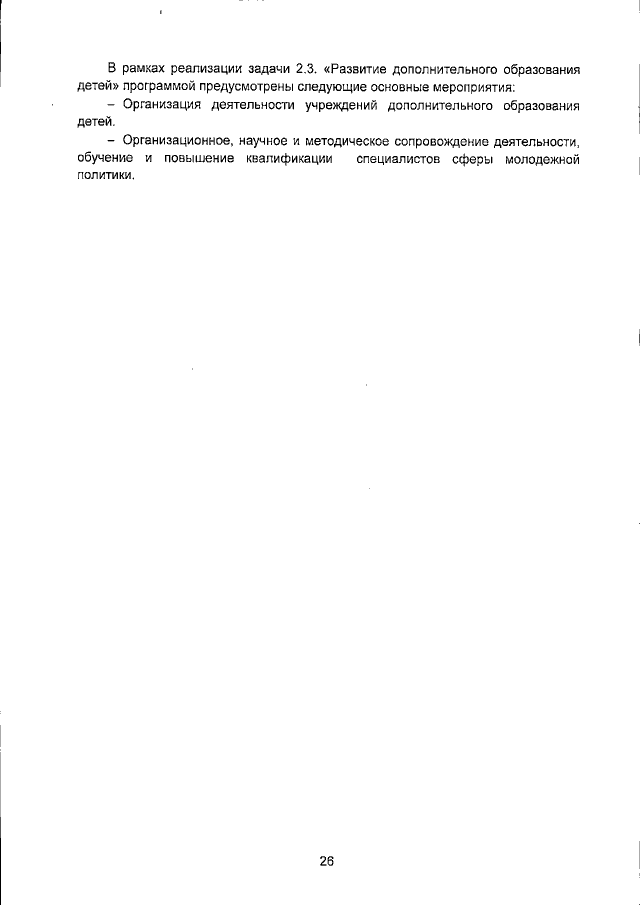 В рамках реализации задачи 2.3. «Развитие дополнительного образования детей» программой предусмотрены следующие основные мероприятия:

– Организация деятельности учреждений дополнительного образования детей.

– Организационное, научное и методическое сопровождение деятельности, обучение и повышение квалификации специалистов сферы молодежной политики.

26